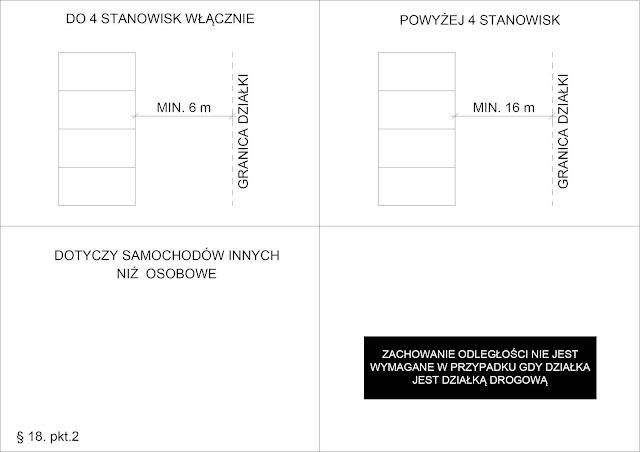 DO 4 STANOWISK WŁĄCZNIE

MIN. 6 m

GRANICA DZIAŁKI

POWYŻEJ 4 STANOWISK

MIN. 16 m

GRANICA DZIAŁKI

DOTYCZY SAMOCHODÓW INNYCH NIŻ OSOBOWE

ZACHOWANIE ODLEGŁOŚCI NIE JEST WYMAGANE W PRZYPADKU GDY DZIAŁKA JEST DZIAŁKĄ DROGOWĄ

§ 18. pkt.2